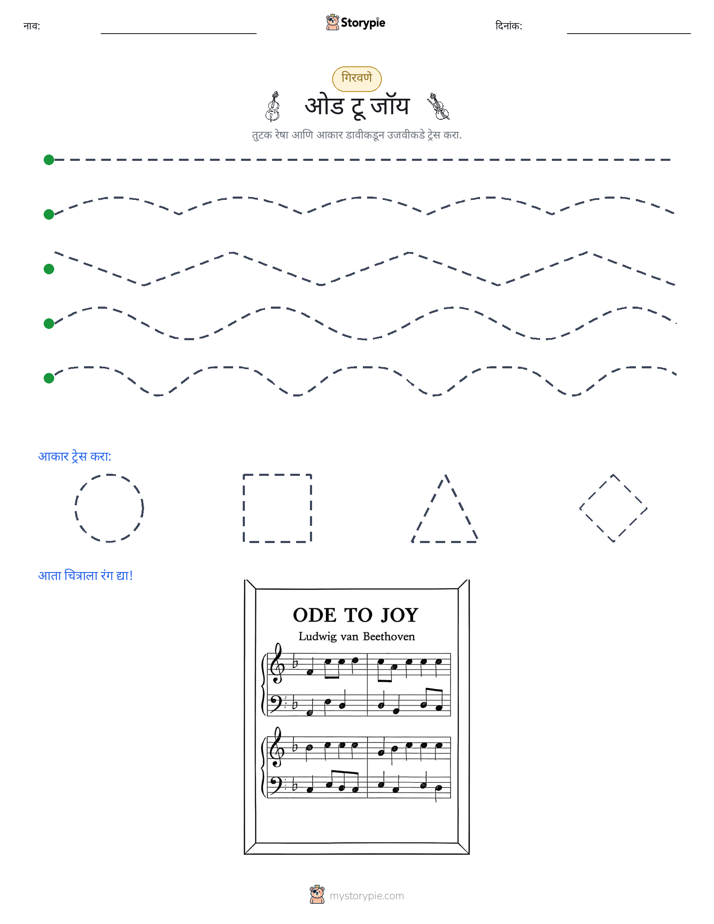 नाव: ____ Storypie दिनांक: ____

गिरवणे

ओड टू जॉय

तुटक रेषा आणि आकार डावीकडून उजवीकडे ट्रेस करा.

आकार ट्रेस करा:

आता चित्राला रंग द्या!

ODE TO JOY

Ludwig van Beethoven

mystorypie.com